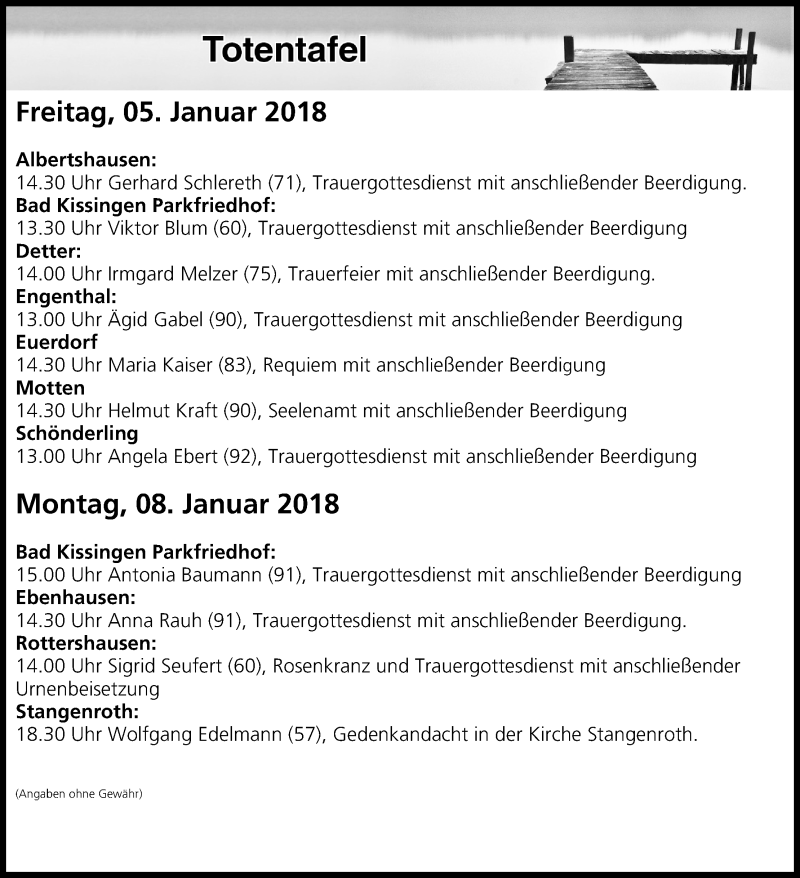 Totentafel

Freitag, 05. Januar 2018

Albertshausen:
14.30 Uhr Gerhard Schlereth (71), Trauergottesdienst mit anschließender Beerdigung.
Bad Kissingen Parkfriedhof:
13.30 Uhr Viktor Blum (60), Trauergottesdienst mit anschließender Beerdigung
Detter:
14.00 Uhr Irmgard Melzer (75), Trauerfeier mit anschließender Beerdigung.
Engenthal:
13.00 Uhr Ägid Gabel (90), Trauergottesdienst mit anschließender Beerdigung
Euerdorf
14.30 Uhr Maria Kaiser (83), Requiem mit anschließender Beerdigung
Motten
14.30 Uhr Helmut Kraft (90), Seelenamt mit anschließender Beerdigung
Schönderling
13.00 Uhr Angela Ebert (92), Trauergottesdienst mit anschließender Beerdigung

Montag, 08. Januar 2018

Bad Kissingen Parkfriedhof:
15.00 Uhr Antonia Baumann (91), Trauergottesdienst mit anschließender Beerdigung
Ebenhausen:
14.30 Uhr Anna Rauh (91), Trauergottesdienst mit anschließender Beerdigung.
Rottershausen:
14.00 Uhr Sigrid Seufert (60), Rosenkranz und Trauergottesdienst mit anschließender Urnenbeisetzung
Stangenroth:
18.30 Uhr Wolfgang Edelmann (57), Gedenkandacht in der Kirche Stangenroth.

(Angaben ohne Gewähr)